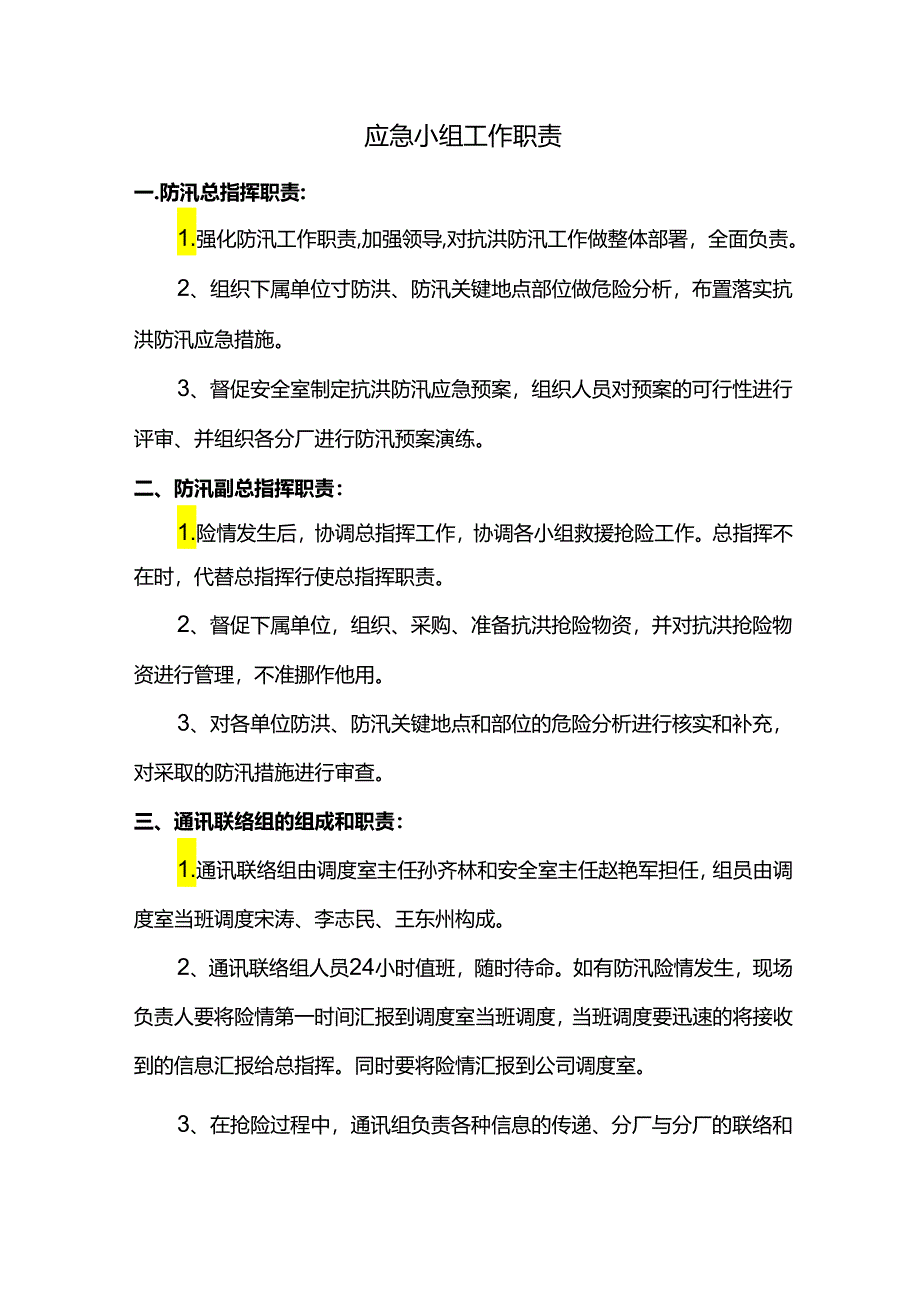 应急小组工作职责

一.防汛总指挥职责:

1.强化防汛工作职责,加强领导,对抗洪防汛工作做整体部署，全面负责。

2、组织下属单位寸防洪、防汛关键地点部位做危险分析，布置落实抗洪防汛应急措施。

3、督促安全室制定抗洪防汛应急预案，组织人员对预案的可行性进行评审、并组织各分厂进行防汛预案演练。

二、防汛副总指挥职责：

1.险情发生后，协调总指挥工作，协调各小组救援抢险工作。总指挥不在时，代替总指挥行使总指挥职责。

2、督促下属单位，组织、采购、准备抗洪抢险物资，并对抗洪抢险物资进行管理，不准挪作他用。

3、对各单位防洪、防汛关键地点和部位的危险分析进行核实和补充，对采取的防汛措施进行审查。

三、通讯联络组的组成和职责：

1.通讯联络组由调度室主任孙齐林和安全室主任赵艳军担任，组员由调度室当班调度宋涛、李志民、王东州构成。

2、通讯联络组人员24小时值班，随时待命。如有防汛险情发生，现场负责人要将险情第一时间汇报到调度室当班调度，当班调度要迅速的将接收到的信息汇报给总指挥。同时要将险情汇报到公司调度室。

3、在抢险过程中，通讯组负责各种信息的传递、分厂与分厂的联络和